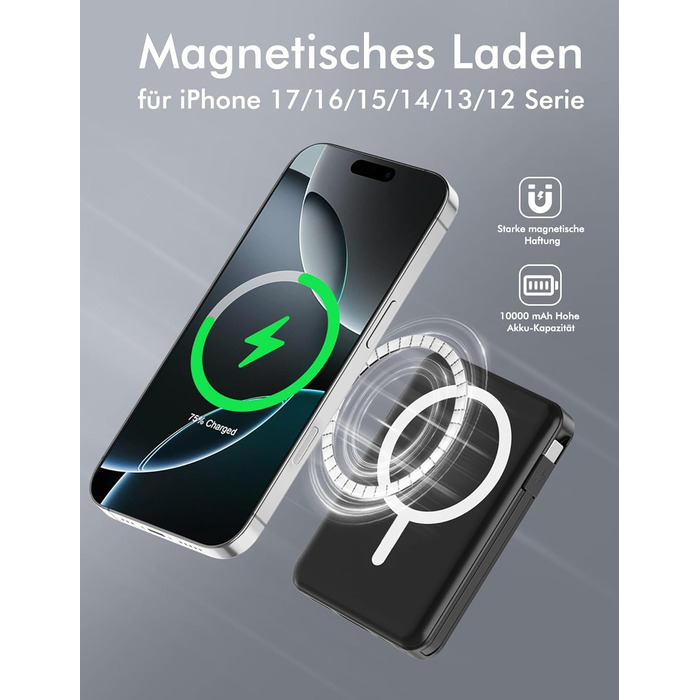 Magnetisches Laden
für iPhone 17/16/15/14/13/12 Serie

Starke magnetische Haftung

10000 mAh Hohe Akku-Kapazität

75% Charged